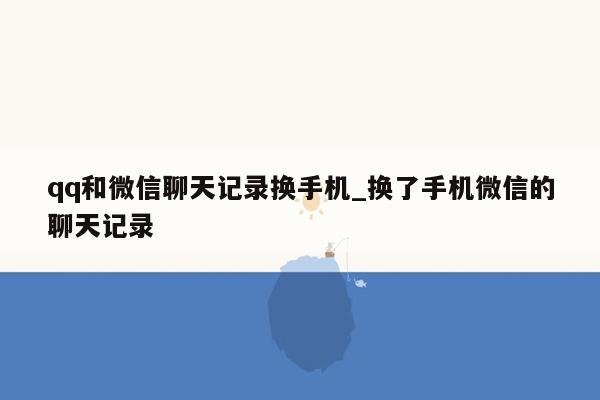 qq和微信聊天记录换手机_换了手机微信的聊天记录